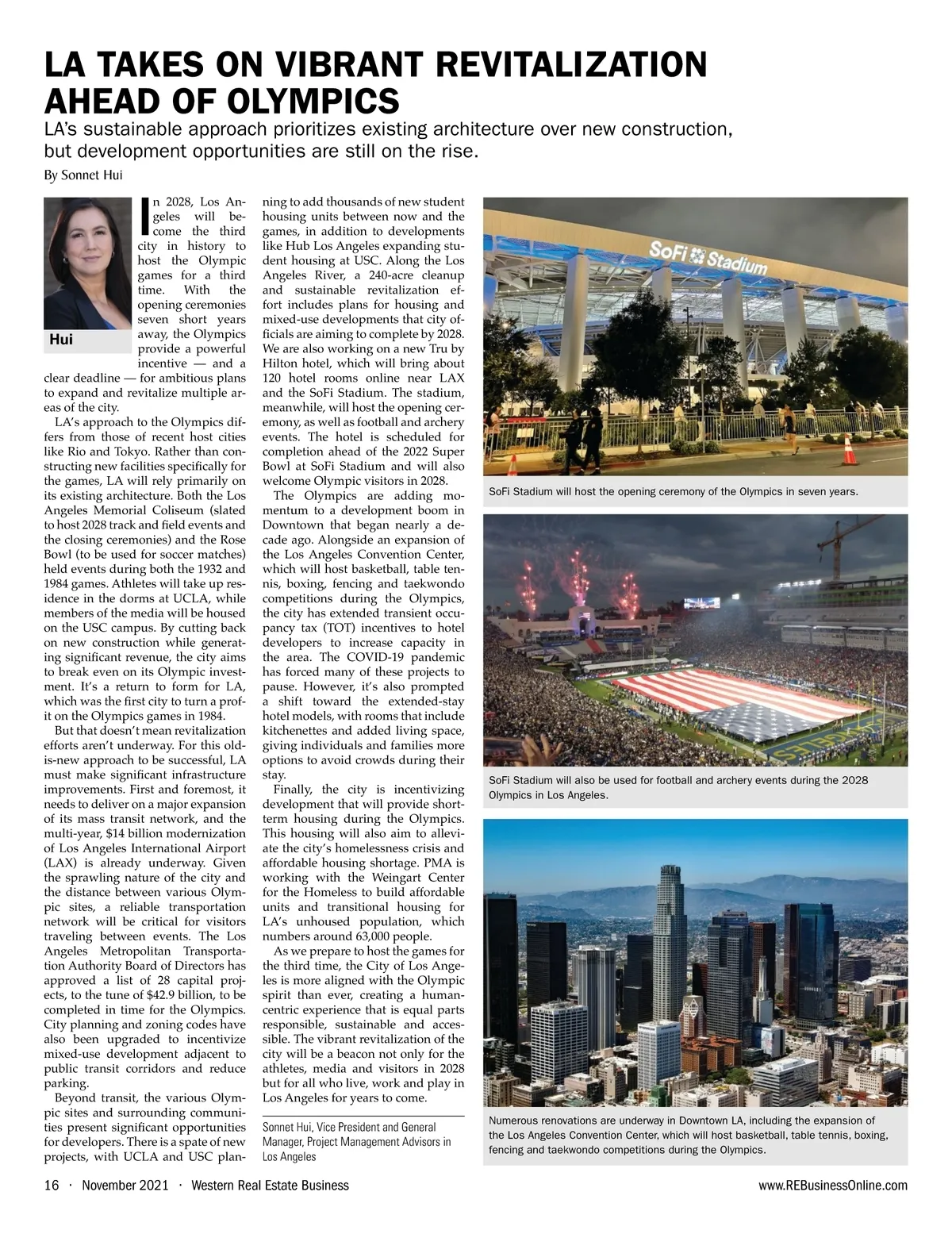 LA TAKES ON VIBRANT REVITALIZATION AHEAD OF OLYMPICS

LA's sustainable approach prioritizes existing architecture over new construction, but development opportunities are still on the rise.

By Sonnet Hui

Hui

In 2028, Los Angeles will become the third city in history to host the Olympic games for a third time. With the opening ceremonies seven short years away, the Olympics provide a powerful incentive — and a clear deadline — for ambitious plans to expand and revitalize multiple areas of the city.

LA's approach to the Olympics differs from those of recent host cities like Rio and Tokyo. Rather than constructing new facilities specifically for the games, LA will rely primarily on its existing architecture. Both the Los Angeles Memorial Coliseum (slated to host 2028 track and field events and the closing ceremonies) and the Rose Bowl (to be used for soccer matches) held events during both the 1932 and 1984 games. Athletes will take up residence in the dorms at UCLA, while members of the media will be housed on the USC campus. By cutting back on new construction while generating significant revenue, the city aims to break even on its Olympic investment. It's a return to form for LA, which was the first city to turn a profit on the Olympics games in 1984.

But that doesn't mean revitalization efforts aren't underway. For this old-is-new approach to be successful, LA must make significant infrastructure improvements. First and foremost, it needs to deliver on a major expansion of its mass transit network, and the multi-year, $14 billion modernization of Los Angeles International Airport (LAX) is already underway. Given the sprawling nature of the city and the distance between various Olympic sites, a reliable transportation network will be critical for visitors traveling between events. The Los Angeles Metropolitan Transportation Authority Board of Directors has approved a list of 28 capital projects, to the tune of $42.9 billion, to be completed in time for the Olympics. City planning and zoning codes have also been upgraded to incentivize mixed-use development adjacent to public transit corridors and reduce parking.

Beyond transit, the various Olympic sites and surrounding communities present significant opportunities for developers. There is a spate of new projects, with UCLA and USC planning to add thousands of new student housing units between now and the games, in addition to developments like Hub Los Angeles expanding student housing at USC. Along the Los Angeles River, a 240-acre cleanup and sustainable revitalization effort includes plans for housing and mixed-use developments that city officials are aiming to complete by 2028. We are also working on a new Tru by Hilton hotel, which will bring about 120 hotel rooms online near LAX and the SoFi Stadium. The stadium, meanwhile, will host the opening ceremony, as well as football and archery events. The hotel is scheduled for completion ahead of the 2022 Super Bowl at SoFi Stadium and will also welcome Olympic visitors in 2028.

The Olympics are adding momentum to a development boom in Downtown that began nearly a decade ago. Alongside an expansion of the Los Angeles Convention Center, which will host basketball, table tennis, boxing, fencing and taekwondo competitions during the Olympics, the city has extended transient occupancy tax (TOT) incentives to hotel developers to increase capacity in the area. The COVID-19 pandemic has forced many of these projects to pause. However, it's also prompted a shift toward the extended-stay hotel models, with rooms that include kitchenettes and added living space, giving individuals and families more options to avoid crowds during their stay.

Finally, the city is incentivizing development that will provide short-term housing during the Olympics. This housing will also aim to alleviate the city's homelessness crisis and affordable housing shortage. PMA is working with the Weingart Center for the Homeless to build affordable units and transitional housing for LA's unhoused population, which numbers around 63,000 people.

As we prepare to host the games for the third time, the City of Los Angeles is more aligned with the Olympic spirit than ever, creating a human-centric experience that is equal parts responsible, sustainable and accessible. The vibrant revitalization of the city will be a beacon not only for the athletes, media and visitors in 2028 but for all who live, work and play in Los Angeles for years to come.

Sonnet Hui, Vice President and General Manager, Project Management Advisors in Los Angeles

SoFi Stadium

SoFi Stadium will host the opening ceremony of the Olympics in seven years.

SoFi Stadium will also be used for football and archery events during the 2028 Olympics in Los Angeles.

Numerous renovations are underway in Downtown LA, including the expansion of the Los Angeles Convention Center, which will host basketball, table tennis, boxing, fencing and taekwondo competitions during the Olympics.

16 · November 2021 · Western Real Estate Business

www.REBusinessOnline.com